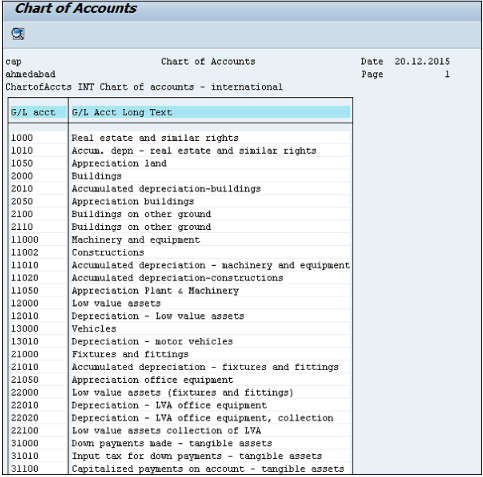 Chart of Accounts

cap Chart of Accounts Date 20.12.2015
ahmedabad Page 1
ChartofAccts INT Chart of accounts - international

| G/L acct | G/L Acct Long Text |
|---|---|
| 1000 | Real estate and similar rights |
| 1010 | Accum. depn - real estate and similar rights |
| 1050 | Appreciation land |
| 2000 | Buildings |
| 2010 | Accumulated depreciation-buildings |
| 2050 | Appreciation buildings |
| 2100 | Buildings on other ground |
| 2110 | Buildings on other ground |
| 11000 | Machinery and equipment |
| 11002 | Constructions |
| 11010 | Accumulated depreciation - machinery and equipment |
| 11020 | Accumulated depreciation-constructions |
| 11050 | Appreciation Plant & Machinery |
| 12000 | Low value assets |
| 12010 | Depreciation - Low value assets |
| 13000 | Vehicles |
| 13010 | Depreciation - motor vehicles |
| 21000 | Fixtures and fittings |
| 21010 | Accumulated depreciation - fixtures and fittings |
| 21050 | Appreciation office equipment |
| 22000 | Low value assets (fixtures and fittings) |
| 22010 | Depreciation - LVA office equipment |
| 22020 | Depreciation - LVA office equipment, collection |
| 22100 | Low value assets collection of LVA |
| 31000 | Down payments made - tangible assets |
| 31010 | Input tax for down payments - tangible assets |
| 31100 | Capitalized payments on account - tangible assets |